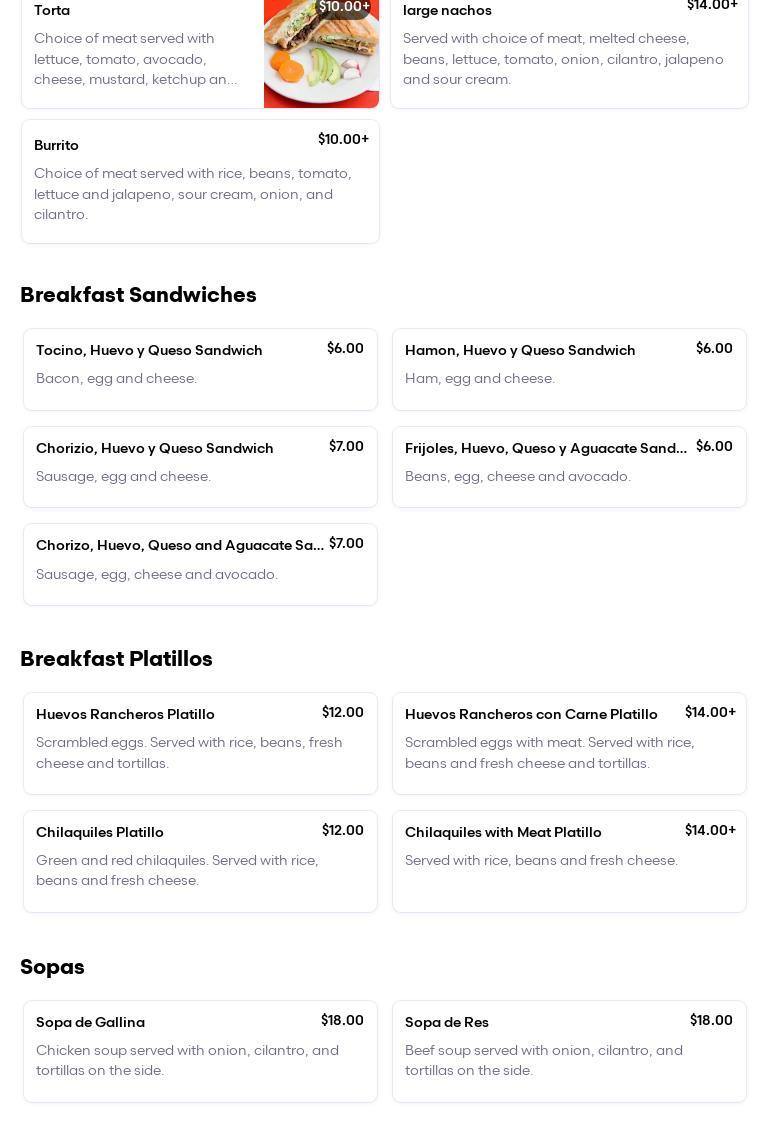 Torta
$10.00+
Choice of meat served with lettuce, tomato, avocado, cheese, mustard, ketchup an...

large nachos
$14.00+
Served with choice of meat, melted cheese, beans, lettuce, tomato, onion, cilantro, jalapeno and sour cream.

Burrito
$10.00+
Choice of meat served with rice, beans, tomato, lettuce and jalapeno, sour cream, onion, and cilantro.

Breakfast Sandwiches

Tocino, Huevo y Queso Sandwich
$6.00
Bacon, egg and cheese.

Hamon, Huevo y Queso Sandwich
$6.00
Ham, egg and cheese.

Chorizio, Huevo y Queso Sandwich
$7.00
Sausage, egg and cheese.

Frijoles, Huevo, Queso y Aguacate Sand...
$6.00
Beans, egg, cheese and avocado.

Chorizo, Huevo, Queso and Aguacate Sa...
$7.00
Sausage, egg, cheese and avocado.

Breakfast Platillos

Huevos Rancheros Platillo
$12.00
Scrambled eggs. Served with rice, beans, fresh cheese and tortillas.

Huevos Rancheros con Carne Platillo
$14.00+
Scrambled eggs with meat. Served with rice, beans and fresh cheese and tortillas.

Chilaquiles Platillo
$12.00
Green and red chilaquiles. Served with rice, beans and fresh cheese.

Chilaquiles with Meat Platillo
$14.00+
Served with rice, beans and fresh cheese.

Sopas

Sopa de Gallina
$18.00
Chicken soup served with onion, cilantro, and tortillas on the side.

Sopa de Res
$18.00
Beef soup served with onion, cilantro, and tortillas on the side.